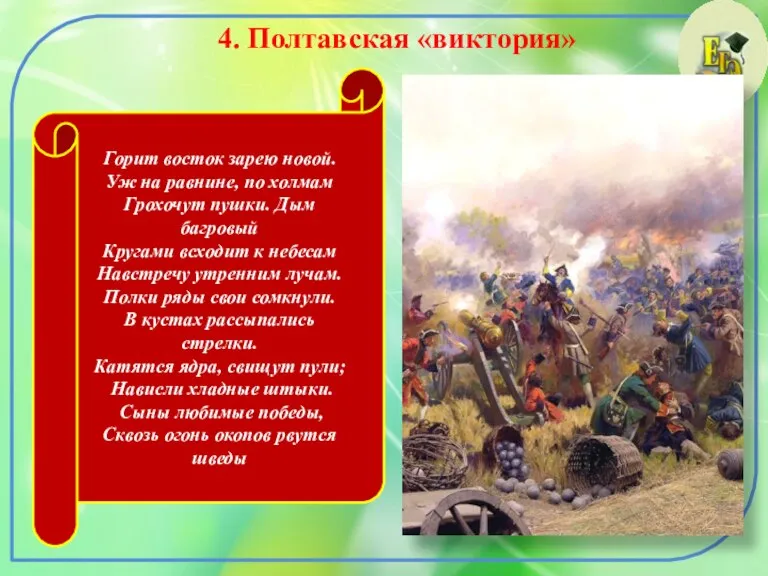 4. Полтавская «виктория»

ЕГЭ

Горит восток зарею новой.
Уж на равнине, по холмам
Грохочут пушки. Дым багровый
Кругами всходит к небесам
Навстречу утренним лучам.
Полки ряды свои сомкнули.
В кустах рассыпались стрелки.
Катятся ядра, свищут пули;
Нависли хладные штыки.
Сыны любимые победы,
Сквозь огонь окопов рвутся шведы